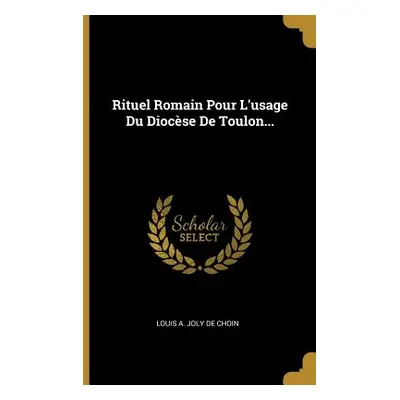 Rituel Romain Pour L'usage Du Diocèse De Toulon...

Scholar SELECT

LOUIS A. JOLY DE CHOIN